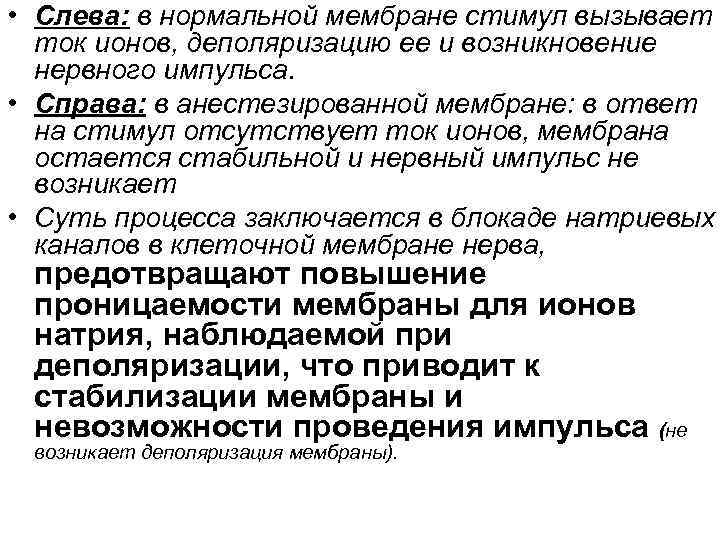 • Слева: в нормальной мембране стимул вызывает ток ионов, деполяризацию ее и возникновение нервного импульса.

• Справа: в анестезированной мембране: в ответ на стимул отсутствует ток ионов, мембрана остается стабильной и нервный импульс не возникает

• Суть процесса заключается в блокаде натриевых каналов в клеточной мембране нерва, предотвращают повышение проницаемости мембраны для ионов натрия, наблюдаемой при деполяризации, что приводит к стабилизации мембраны и невозможности проведения импульса (не возникает деполяризация мембраны).